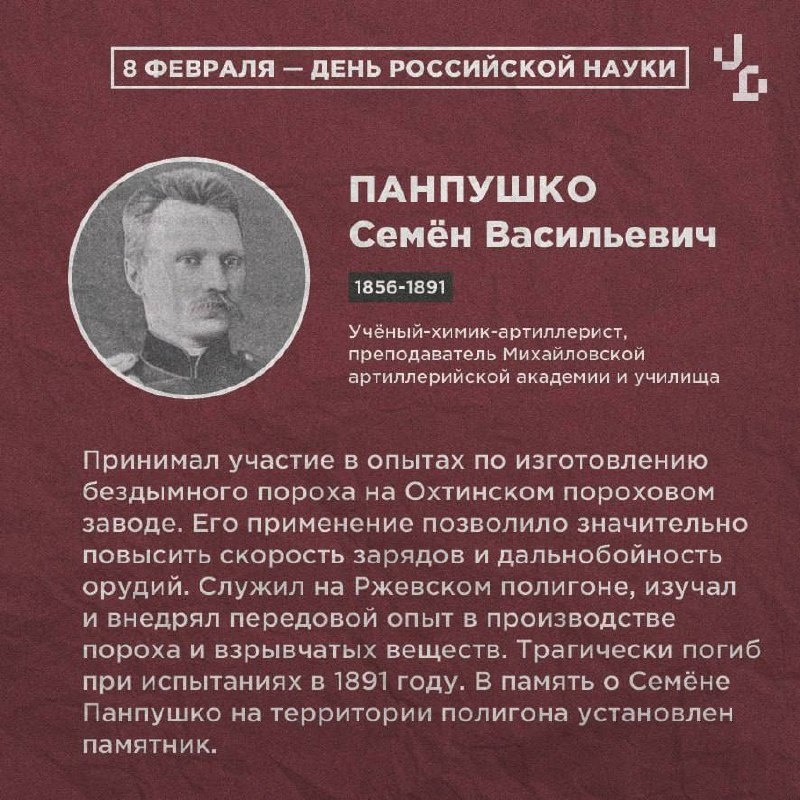 8 ФЕВРАЛЯ — ДЕНЬ РОССИЙСКОЙ НАУКИ

ПАНПУШКО
Семён Васильевич

1856-1891

Учёный-химик-артиллерист, преподаватель Михайловской артиллерийской академии и училища

Принимал участие в опытах по изготовлению бездымного пороха на Охтинском пороховом заводе. Его применение позволило значительно повысить скорость зарядов и дальнобойность орудий. Служил на Ржевском полигоне, изучал и внедрял передовой опыт в производстве пороха и взрывчатых веществ. Трагически погиб при испытаниях в 1891 году. В память о Семёне Панпушко на территории полигона установлен памятник.